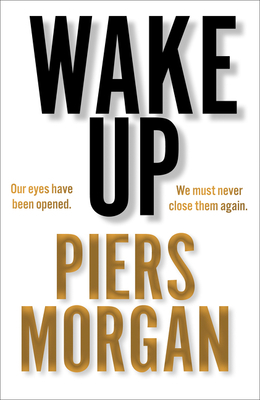 WAKE
UP

Our eyes have been opened.

We must never close them again.

PIERS
MORGAN